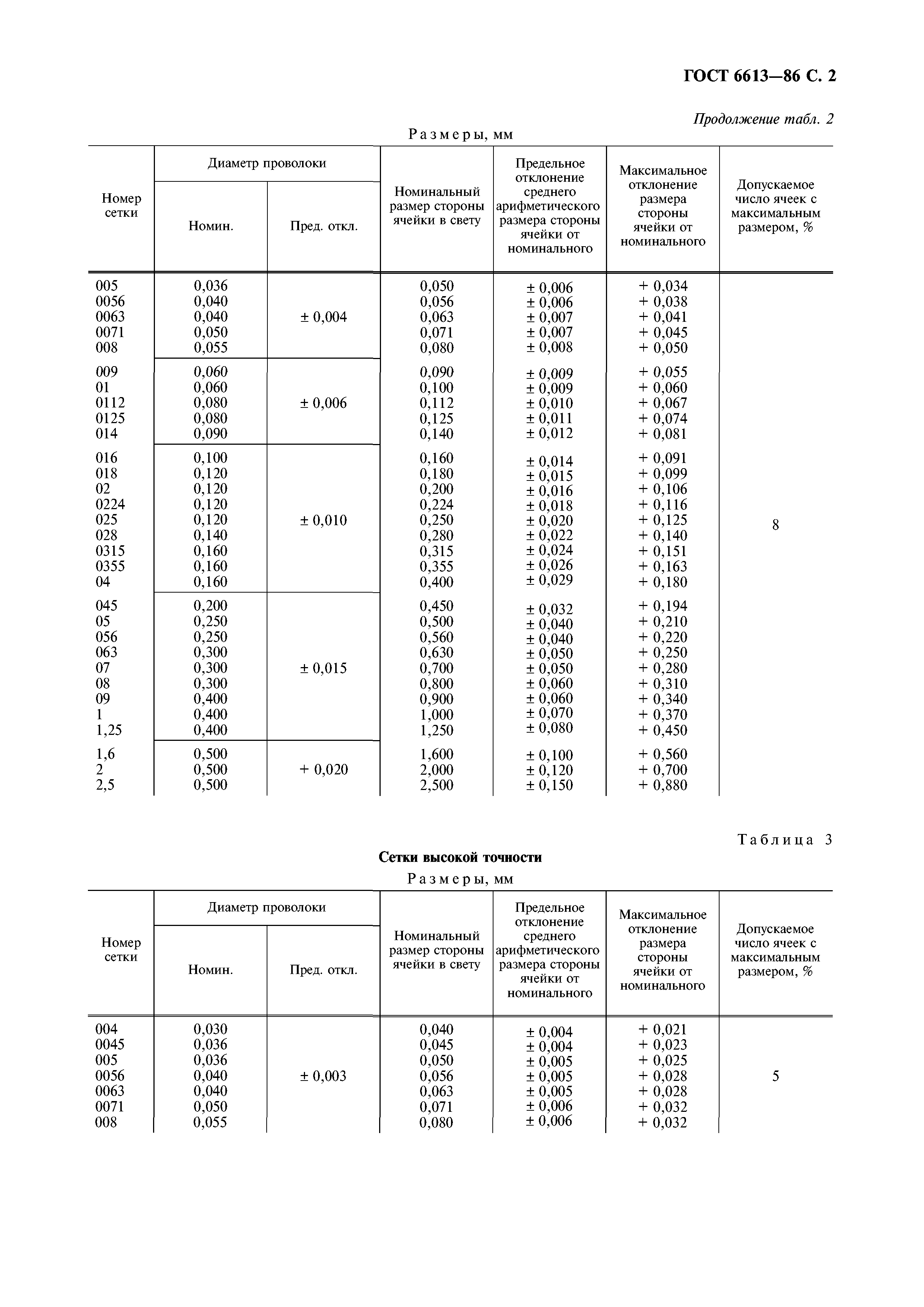 ГОСТ 6613—86 С. 2

Продолжение табл. 2

Размеры, мм

| Номер сетки | Диаметр проволоки Номин. | Диаметр проволоки Пред. откл. | Номинальный размер стороны ячейки в свету | Предельное отклонение среднего арифметического размера стороны ячейки от номинального | Максимальное отклонение размера стороны ячейки от номинального | Допускаемое число ячеек с максимальным размером, % |
|---|---|---|---|---|---|---|
| 005 | 0,036 | ± 0,004 | 0,050 | ± 0,006 | + 0,034 | 8 |
| 0056 | 0,040 | | 0,056 | ± 0,006 | + 0,038 | |
| 0063 | 0,040 | | 0,063 | ± 0,007 | + 0,041 | |
| 0071 | 0,050 | | 0,071 | ± 0,007 | + 0,045 | |
| 008 | 0,055 | | 0,080 | ± 0,008 | + 0,050 | |
| 009 | 0,060 | ± 0,006 | 0,090 | ± 0,009 | + 0,055 | |
| 01 | 0,060 | | 0,100 | ± 0,009 | + 0,060 | |
| 0112 | 0,080 | | 0,112 | ± 0,010 | + 0,067 | |
| 0125 | 0,080 | | 0,125 | ± 0,011 | + 0,074 | |
| 014 | 0,090 | | 0,140 | ± 0,012 | + 0,081 | |
| 016 | 0,100 | ± 0,010 | 0,160 | ± 0,014 | + 0,091 | |
| 018 | 0,120 | | 0,180 | ± 0,015 | + 0,099 | |
| 02 | 0,120 | | 0,200 | ± 0,016 | + 0,106 | |
| 0224 | 0,120 | | 0,224 | ± 0,018 | + 0,116 | |
| 025 | 0,120 | | 0,250 | ± 0,020 | + 0,125 | |
| 028 | 0,140 | | 0,280 | ± 0,022 | + 0,140 | |
| 0315 | 0,160 | | 0,315 | ± 0,024 | + 0,151 | |
| 0355 | 0,160 | | 0,355 | ± 0,026 | + 0,163 | |
| 04 | 0,160 | | 0,400 | ± 0,029 | + 0,180 | |
| 045 | 0,200 | ± 0,015 | 0,450 | ± 0,032 | + 0,194 | |
| 05 | 0,250 | | 0,500 | ± 0,040 | + 0,210 | |
| 056 | 0,250 | | 0,560 | ± 0,040 | + 0,220 | |
| 063 | 0,300 | | 0,630 | ± 0,050 | + 0,250 | |
| 07 | 0,300 | | 0,700 | ± 0,050 | + 0,280 | |
| 08 | 0,300 | | 0,800 | ± 0,060 | + 0,310 | |
| 09 | 0,400 | | 0,900 | ± 0,060 | + 0,340 | |
| 1 | 0,400 | | 1,000 | ± 0,070 | + 0,370 | |
| 1,25 | 0,400 | | 1,250 | ± 0,080 | + 0,450 | |
| 1,6 | 0,500 | + 0,020 | 1,600 | ± 0,100 | + 0,560 | |
| 2 | 0,500 | | 2,000 | ± 0,120 | + 0,700 | |
| 2,5 | 0,500 | | 2,500 | ± 0,150 | + 0,880 | |

Таблица 3

Сетки высокой точности

Размеры, мм

| Номер сетки | Диаметр проволоки Номин. | Диаметр проволоки Пред. откл. | Номинальный размер стороны ячейки в свету | Предельное отклонение среднего арифметического размера стороны ячейки от номинального | Максимальное отклонение размера стороны ячейки от номинального | Допускаемое число ячеек с максимальным размером, % |
|---|---|---|---|---|---|---|
| 004 | 0,030 | ± 0,003 | 0,040 | ± 0,004 | + 0,021 | 5 |
| 0045 | 0,036 | | 0,045 | ± 0,004 | + 0,023 | |
| 005 | 0,036 | | 0,050 | ± 0,005 | + 0,025 | |
| 0056 | 0,040 | | 0,056 | ± 0,005 | + 0,028 | |
| 0063 | 0,040 | | 0,063 | ± 0,005 | + 0,028 | |
| 0071 | 0,050 | | 0,071 | ± 0,006 | + 0,032 | |
| 008 | 0,055 | | 0,080 | ± 0,006 | + 0,032 | |